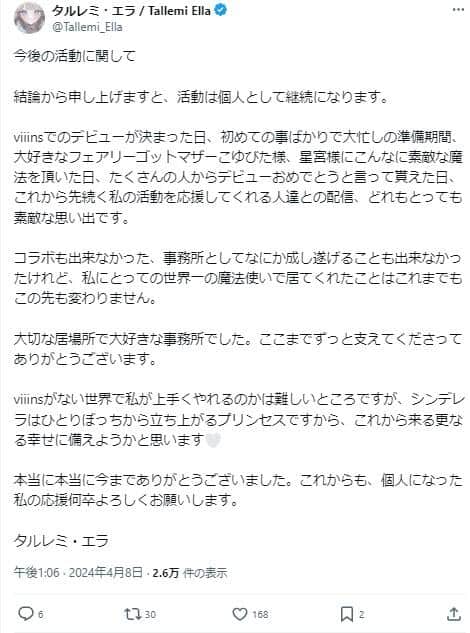 タルレミ・エラ / Tallemi Ella
@Tallemi_Ella

今後の活動に関して

結論から申し上げますと、活動は個人として継続になります。

viiinsでのデビューが決まった日、初めての事ばかりで大忙しの準備期間、大好きなフェアリーゴットマザーこゆびた様、星宮様にこんなに素敵な魔法を頂いた日、たくさんの人からデビューおめでとうと言って貰えた日、これから先続く私の活動を応援してくれる人達との配信、どれもとっても素敵な思い出です。

コラボも出来なかった、事務所としてなにか成し遂げることも出来なかったけれど、私にとっての世界一の魔法使いで居てくれたことはこれまでもこの先も変わりません。

大切な居場所で大好きな事務所でした。ここまでずっと支えてくださってありがとうございます。

viiinsがない世界で私が上手くやれるのかは難しいところですが、シンデレラはひとりぼっちから立ち上がるプリンセスですから、これから来る更なる幸せに備えようかと思います🤍

本当に本当に今までありがとうございました。これからも、個人になった私の応援何卒よろしくお願いします。

タルレミ・エラ

午後1:06 · 2024年4月8日 · 2.6万 件の表示

6 30 168 2